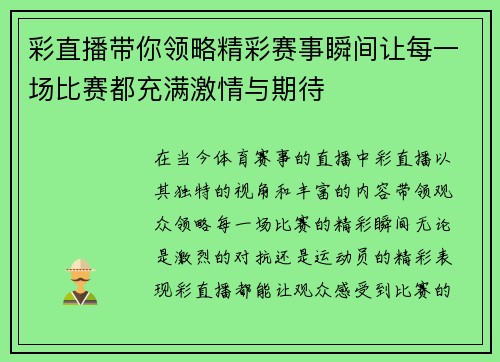 彩直播带你领略精彩赛事瞬间让每一场比赛都充满激情与期待

在当今体育赛事的直播中彩直播以其独特的视角和丰富的内容带领观众领略每一场比赛的精彩瞬间无论是激烈的对抗还是运动员的精彩表现彩直播都能让观众感受到比赛的